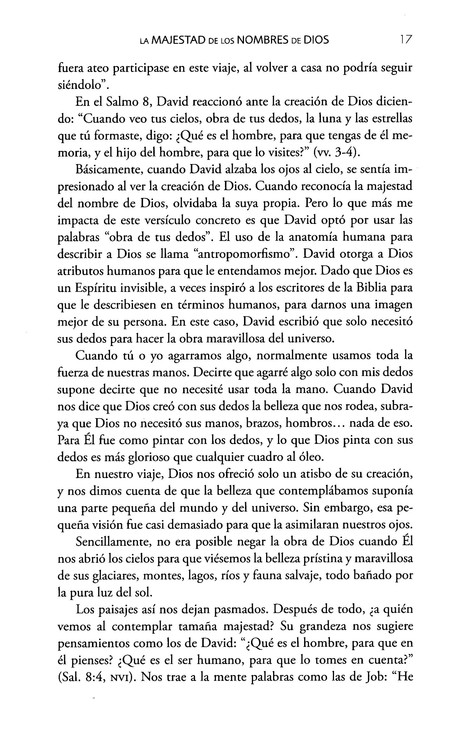 LA MAJESTAD DE LOS NOMBRES DE DIOS 17

fuera ateo participase en este viaje, al volver a casa no podría seguir siéndolo".

En el Salmo 8, David reaccionó ante la creación de Dios diciendo: "Cuando veo tus cielos, obra de tus dedos, la luna y las estrellas que tú formaste, digo: ¿Qué es el hombre, para que tengas de él memoria, y el hijo del hombre, para que lo visites?" (vv. 3-4).

Básicamente, cuando David alzaba los ojos al cielo, se sentía impresionado al ver la creación de Dios. Cuando reconocía la majestad del nombre de Dios, olvidaba la suya propia. Pero lo que más me impacta de este versículo concreto es que David optó por usar las palabras "obra de tus dedos". El uso de la anatomía humana para describir a Dios se llama "antropomorfismo". David otorga a Dios atributos humanos para que le entendamos mejor. Dado que Dios es un Espíritu invisible, a veces inspiró a los escritores de la Biblia para que le describiesen en términos humanos, para darnos una imagen mejor de su persona. En este caso, David escribió que solo necesitó sus dedos para hacer la obra maravillosa del universo.

Cuando tú o yo agarramos algo, normalmente usamos toda la fuerza de nuestras manos. Decirte que agarré algo solo con mis dedos supone decirte que no necesité usar toda la mano. Cuando David nos dice que Dios creó con sus dedos la belleza que nos rodea, subraya que Dios no necesitó sus manos, brazos, hombros… nada de eso. Para Él fue como pintar con los dedos, y lo que Dios pinta con sus dedos es más glorioso que cualquier cuadro al óleo.

En nuestro viaje, Dios nos ofreció solo un atisbo de su creación, y nos dimos cuenta de que la belleza que contemplábamos suponía una parte pequeña del mundo y del universo. Sin embargo, esa pequeña visión fue casi demasiado para que la asimilaran nuestros ojos.

Sencillamente, no era posible negar la obra de Dios cuando Él nos abrió los cielos para que viésemos la belleza prístina y maravillosa de sus glaciares, montes, lagos, ríos y fauna salvaje, todo bañado por la pura luz del sol.

Los paisajes así nos dejan pasmados. Después de todo, ¿a quién vemos al contemplar tamaña majestad? Su grandeza nos sugiere pensamientos como los de David: "¿Qué es el hombre, para que en él pienses? ¿Qué es el ser humano, para que lo tomes en cuenta?" (Sal. 8:4, NVI). Nos trae a la mente palabras como las de Job: "He